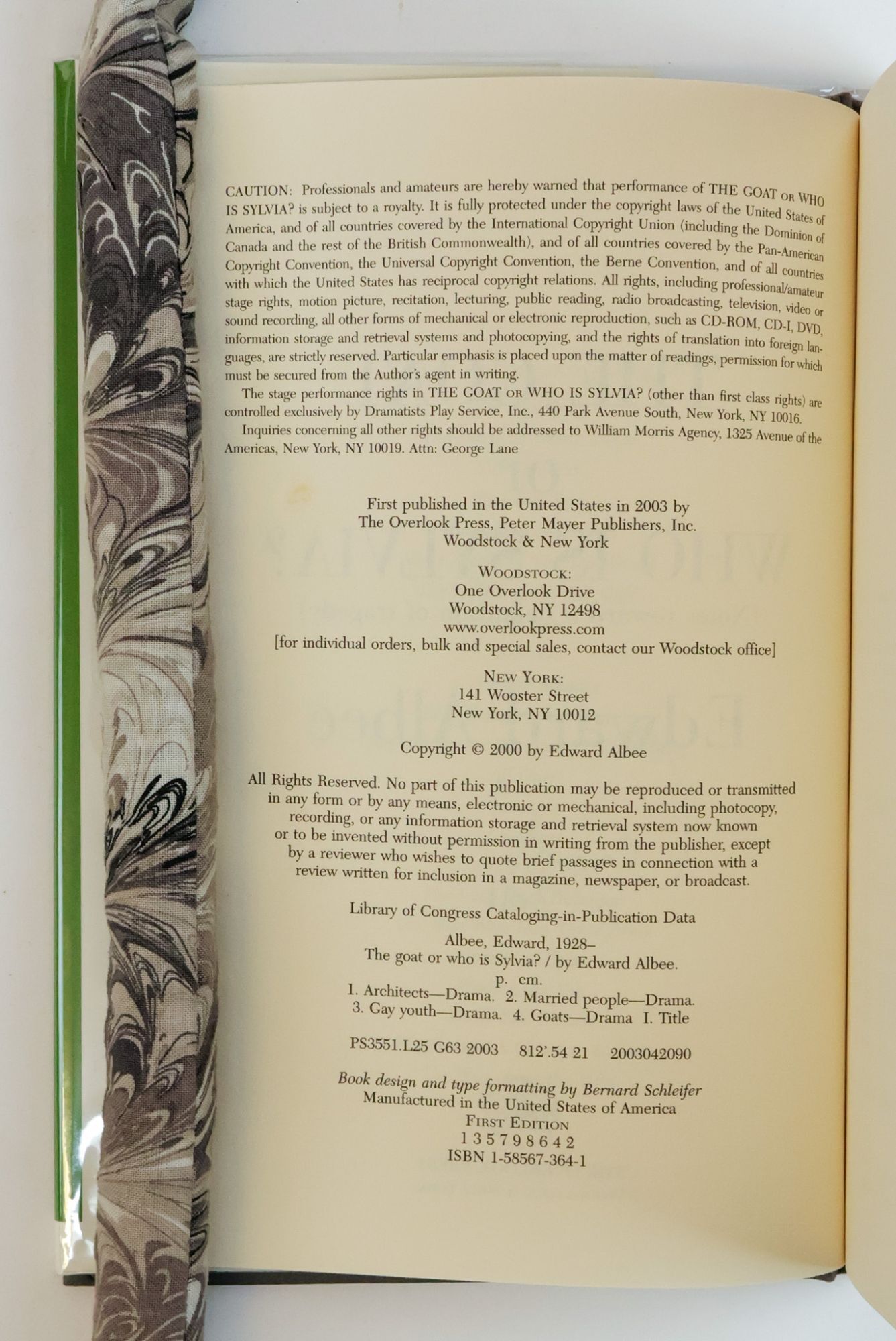 CAUTION: Professionals and amateurs are hereby warned that performance of THE GOAT OR WHO IS SYLVIA? is subject to a royalty. It is fully protected under the copyright laws of the United States of America, and of all countries covered by the International Copyright Union (including the Dominion of Canada and the rest of the British Commonwealth), and of all countries covered by the Pan-American Copyright Convention, the Universal Copyright Convention, the Berne Convention, and of all countries with which the United States has reciprocal copyright relations. All rights, including professional/amateur stage rights, motion picture, recitation, lecturing, public reading, radio broadcasting, television, video or sound recording, all other forms of mechanical or electronic reproduction, such as CD-ROM, CD-I, DVD, information storage and retrieval systems and photocopying, and the rights of translation into foreign languages, are strictly reserved. Particular emphasis is placed upon the matter of readings, permission for which must be secured from the Author's agent in writing.

The stage performance rights in THE GOAT OR WHO IS SYLVIA? (other than first class rights) are controlled exclusively by Dramatists Play Service, Inc., 440 Park Avenue South, New York, NY 10016.

Inquiries concerning all other rights should be addressed to William Morris Agency, 1325 Avenue of the Americas, New York, NY 10019. Attn: George Lane

First published in the United States in 2003 by
The Overlook Press, Peter Mayer Publishers, Inc.
Woodstock & New York

WOODSTOCK:
One Overlook Drive
Woodstock, NY 12498
www.overlookpress.com
[for individual orders, bulk and special sales, contact our Woodstock office]

NEW YORK:
141 Wooster Street
New York, NY 10012

Copyright © 2000 by Edward Albee

All Rights Reserved. No part of this publication may be reproduced or transmitted in any form or by any means, electronic or mechanical, including photocopy, recording, or any information storage and retrieval system now known or to be invented without permission in writing from the publisher, except by a reviewer who wishes to quote brief passages in connection with a review written for inclusion in a magazine, newspaper, or broadcast.

Library of Congress Cataloging-in-Publication Data

Albee, Edward, 1928–
The goat or who is Sylvia? / by Edward Albee.
p. cm.
1. Architects—Drama. 2. Married people—Drama.
3. Gay youth—Drama. 4. Goats—Drama I. Title

PS3551.L25 G63 2003 812'.54 21 2003042090

Book design and type formatting by Bernard Schleifer
Manufactured in the United States of America
FIRST EDITION
1 3 5 7 9 8 6 4 2
ISBN 1-58567-364-1